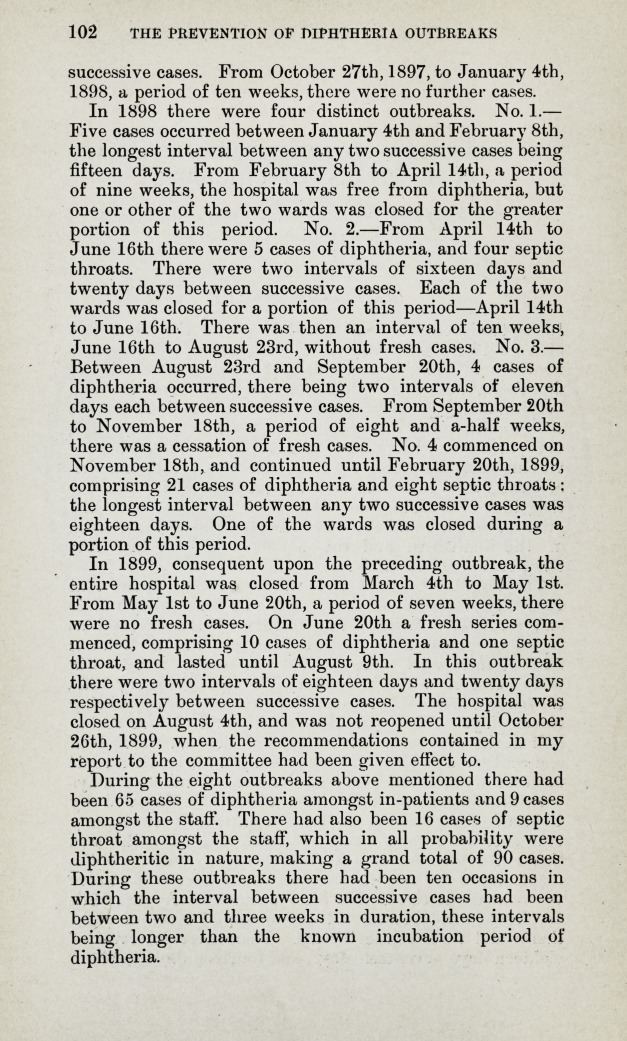 102 THE PREVENTION OF DIPHTHERIA OUTBREAKS

successive cases. From October 27th, 1897, to January 4th, 1898, a period of ten weeks, there were no further cases.

In 1898 there were four distinct outbreaks. No. 1.—Five cases occurred between January 4th and February 8th, the longest interval between any two successive cases being fifteen days. From February 8th to April 14th, a period of nine weeks, the hospital was free from diphtheria, but one or other of the two wards was closed for the greater portion of this period. No. 2.—From April 14th to June 16th there were 5 cases of diphtheria, and four septic throats. There were two intervals of sixteen days and twenty days between successive cases. Each of the two wards was closed for a portion of this period—April 14th to June 16th. There was then an interval of ten weeks, June 16th to August 23rd, without fresh cases. No. 3.—Between August 23rd and September 20th, 4 cases of diphtheria occurred, there being two intervals of eleven days each between successive cases. From September 20th to November 18th, a period of eight and a-half weeks, there was a cessation of fresh cases. No. 4 commenced on November 18th, and continued until February 20th, 1899, comprising 21 cases of diphtheria and eight septic throats: the longest interval between any two successive cases was eighteen days. One of the wards was closed during a portion of this period.

In 1899, consequent upon the preceding outbreak, the entire hospital was closed from March 4th to May 1st. From May 1st to June 20th, a period of seven weeks, there were no fresh cases. On June 20th a fresh series commenced, comprising 10 cases of diphtheria and one septic throat, and lasted until August 9th. In this outbreak there were two intervals of eighteen days and twenty days respectively between successive cases. The hospital was closed on August 4th, and was not reopened until October 26th, 1899, when the recommendations contained in my report to the committee had been given effect to.

During the eight outbreaks above mentioned there had been 65 cases of diphtheria amongst in-patients and 9 cases amongst the staff. There had also been 16 cases of septic throat amongst the staff, which in all probability were diphtheritic in nature, making a grand total of 90 cases. During these outbreaks there had been ten occasions in which the interval between successive cases had been between two and three weeks in duration, these intervals being longer than the known incubation period of diphtheria.